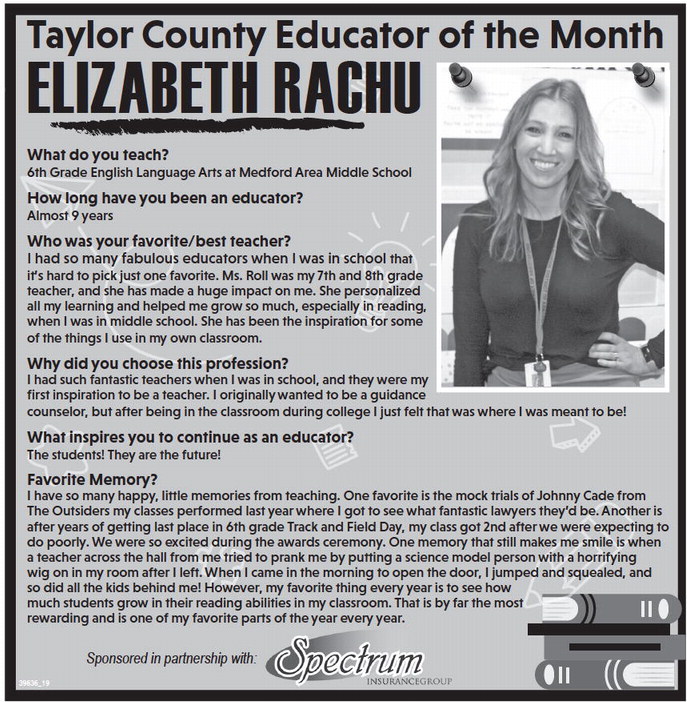 Taylor County Educator of the Month
ELIZABETH RACHU

What do you teach?
6th Grade English Language Arts at Medford Area Middle School

How long have you been an educator?
Almost 9 years

Who was your favorite/best teacher?
I had so many fabulous educators when I was in school that it's hard to pick just one favorite. Ms. Roll was my 7th and 8th grade teacher, and she has made a huge impact on me. She personalized all my learning and helped me grow so much, especially in reading, when I was in middle school. She has been the inspiration for some of the things I use in my own classroom.

Why did you choose this profession?
I had such fantastic teachers when I was in school, and they were my first inspiration to be a teacher. I originally wanted to be a guidance counselor, but after being in the classroom during college I just felt that was where I was meant to be!

What inspires you to continue as an educator?
The students! They are the future!

Favorite Memory?
I have so many happy, little memories from teaching. One favorite is the mock trials of Johnny Cade from The Outsiders my classes performed last year where I got to see what fantastic lawyers they'd be. Another is after years of getting last place in 6th grade Track and Field Day, my class got 2nd after we were expecting to do poorly. We were so excited during the awards ceremony. One memory that still makes me smile is when a teacher across the hall from me tried to prank me by putting a science model person with a horrifying wig on in my room after I left. When I came in the morning to open the door, I jumped and squealed, and so did all the kids behind me! However, my favorite thing every year is to see how much students grow in their reading abilities in my classroom. That is by far the most rewarding and is one of my favorite parts of the year every year.

Sponsored in partnership with: Spectrum INSURANCEGROUP

39636_19